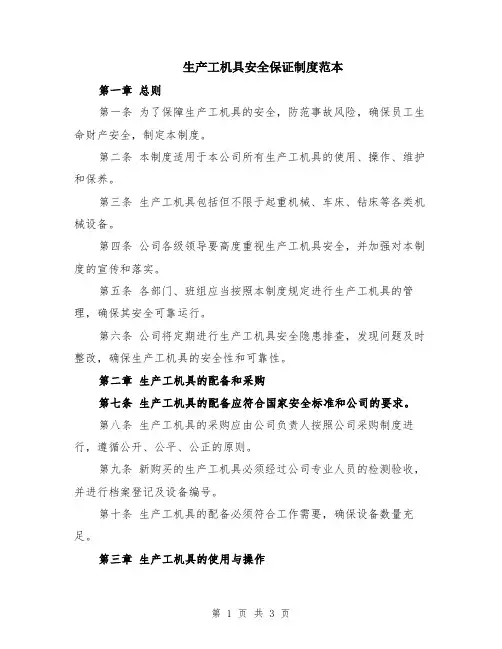 生产工机具安全保证制度范本

第一章 总则

第一条 为了保障生产工机具的安全，防范事故风险，确保员工生命财产安全，制定本制度。

第二条 本制度适用于本公司所有生产工机具的使用、操作、维护和保养。

第三条 生产工机具包括但不限于起重机械、车床、钻床等各类机械设备。

第四条 公司各级领导要高度重视生产工机具安全，并加强对本制度的宣传和落实。

第五条 各部门、班组应当按照本制度规定进行生产工机具的管理，确保其安全可靠运行。

第六条 公司将定期进行生产工机具安全隐患排查，发现问题及时整改，确保生产工机具的安全性和可靠性。

第二章 生产工机具的配备和采购

第七条 生产工机具的配备应符合国家安全标准和公司的要求。

第八条 生产工机具的采购应由公司负责人按照公司采购制度进行，遵循公开、公平、公正的原则。

第九条 新购买的生产工机具必须经过公司专业人员的检测验收，并进行档案登记及设备编号。

第十条 生产工机具的配备必须符合工作需要，确保设备数量充足。

第三章 生产工机具的使用与操作

第 1 页 共 3 页